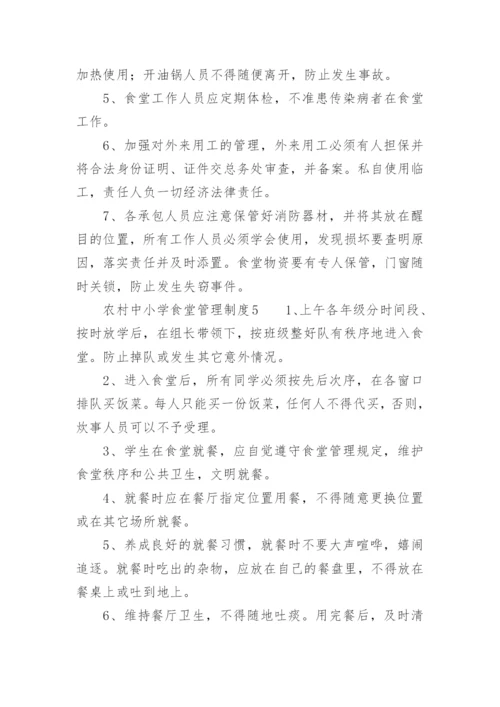 加热使用；开油锅人员不得随便离开，防止发生事故。

5、食堂工作人员应定期体检，不准患传染病者在食堂工作。

6、加强对外来用工的管理，外来用工必须有人担保并将合法身份证明、证件交总务处审查，并备案。私自使用临工，责任人负一切经济法律责任。

7、各承包人员应注意保管好消防器材，并将其放在醒目的位置，所有工作人员必须学会使用，发现损坏要查明原因，落实责任并及时添置。食堂物资要有专人保管，门窗随时关锁，防止发生失窃事件。

农村中小学食堂管理制度5　　1、上午各年级分时间段、按时放学后，在组长带领下，按班级整好队有秩序地进入食堂。防止掉队或发生其它意外情况。

2、进入食堂后，所有同学必须按先后次序，在各窗口排队买饭菜。每人只能买一份饭菜，任何人不得代买，否则，炊事人员可以不予受理。

3、学生在食堂就餐，应自觉遵守食堂管理规定，维护食堂秩序和公共卫生，文明就餐。

4、就餐时应在餐厅指定位置用餐，不得随意更换位置或在其它场所就餐。

5、养成良好的就餐习惯，就餐时不要大声喧哗，嬉闹追逐。就餐时吃出的杂物，应放在自己的餐盘里，不得放在餐桌上或吐到地上。

6、维持餐厅卫生，不得随地吐痰。用完餐后，及时清